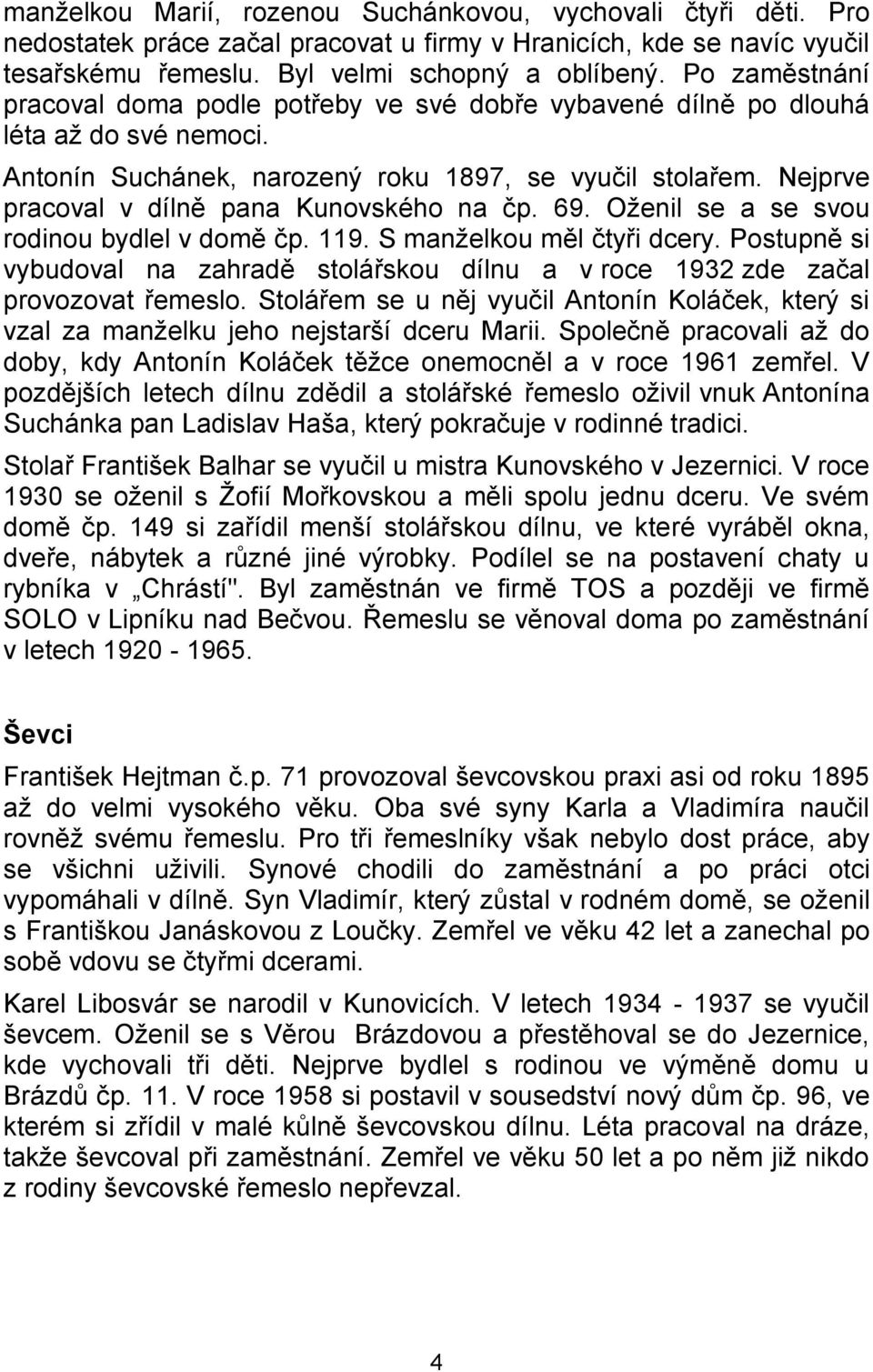 manželkou Marií, rozenou Suchánkovou, vychovali čtyři děti. Pro nedostatek práce začal pracovat u firmy v Hranicích, kde se navíc vyučil tesařskému řemeslu. Byl velmi schopný a oblíbený. Po zaměstnání pracoval doma podle potřeby ve své dobře vybavené dílně po dlouhá léta až do své nemoci.

Antonín Suchánek, narozený roku 1897, se vyučil stolařem. Nejprve pracoval v dílně pana Kunovského na čp. 69. Oženil se a se svou rodinou bydlel v domě čp. 119. S manželkou měl čtyři dcery. Postupně si vybudoval na zahradě stolářskou dílnu a v roce 1932 zde začal provozovat řemeslo. Stolářem se u něj vyučil Antonín Koláček, který si vzal za manželku jeho nejstarší dceru Marii. Společně pracovali až do doby, kdy Antonín Koláček těžce onemocněl a v roce 1961 zemřel. V pozdějších letech dílnu zdědil a stolářské řemeslo oživil vnuk Antonína Suchánka pan Ladislav Haša, který pokračuje v rodinné tradici.

Stolař František Balhar se vyučil u mistra Kunovského v Jezernici. V roce 1930 se oženil s Žofií Mořkovskou a měli spolu jednu dceru. Ve svém domě čp. 149 si zařídil menší stolářskou dílnu, ve které vyráběl okna, dveře, nábytek a různé jiné výrobky. Podílel se na postavení chaty u rybníka v „Chrástí". Byl zaměstnán ve firmě TOS a později ve firmě SOLO v Lipníku nad Bečvou. Řemeslu se věnoval doma po zaměstnání v letech 1920 - 1965.

Ševci

František Hejtman č.p. 71 provozoval ševcovskou praxi asi od roku 1895 až do velmi vysokého věku. Oba své syny Karla a Vladimíra naučil rovněž svému řemeslu. Pro tři řemeslníky však nebylo dost práce, aby se všichni uživili. Synové chodili do zaměstnání a po práci otci vypomáhali v dílně. Syn Vladimír, který zůstal v rodném domě, se oženil s Františkou Janáskovou z Loučky. Zemřel ve věku 42 let a zanechal po sobě vdovu se čtyřmi dcerami.

Karel Libosvár se narodil v Kunovicích. V letech 1934 - 1937 se vyučil ševcem. Oženil se s Věrou Brázdovou a přestěhoval se do Jezernice, kde vychovali tři děti. Nejprve bydlel s rodinou ve výměně domu u Brázdů čp. 11. V roce 1958 si postavil v sousedství nový dům čp. 96, ve kterém si zřídil v malé kůlně ševcovskou dílnu. Léta pracoval na dráze, takže ševcoval při zaměstnání. Zemřel ve věku 50 let a po něm již nikdo z rodiny ševcovské řemeslo nepřevzal.

4